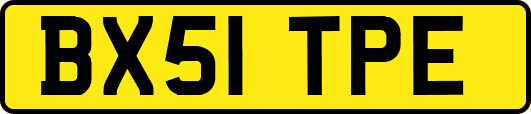 BX51 TPE